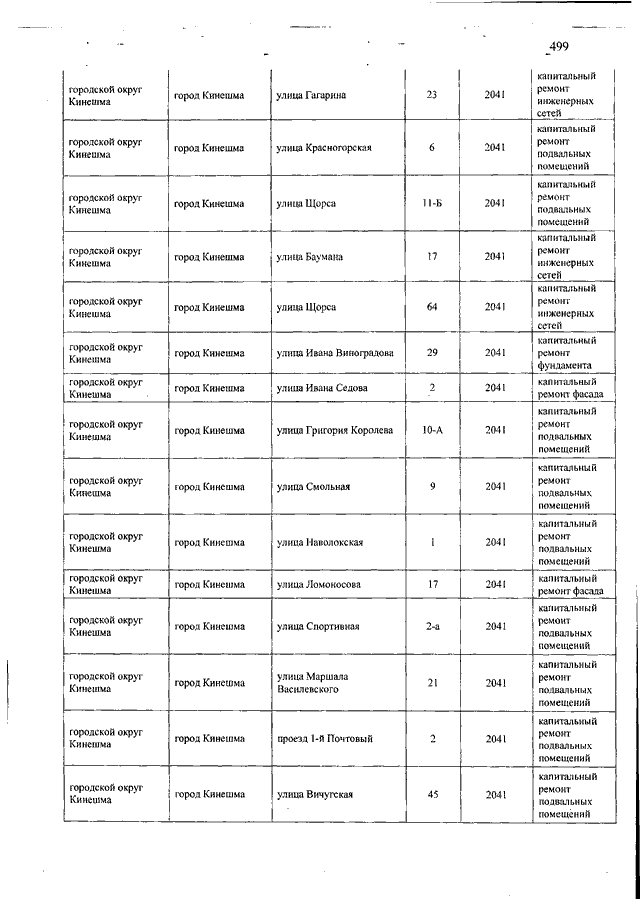 499

| | | | | | |
|---|---|---|---|---|---|
| городской округ Кинешма | город Кинешма | улица Гагарина | 23 | 2041 | капитальный ремонт инженерных сетей |
| городской округ Кинешма | город Кинешма | улица Красногорская | 6 | 2041 | капитальный ремонт подвальных помещений |
| городской округ Кинешма | город Кинешма | улица Щорса | 11-Б | 2041 | капитальный ремонт подвальных помещений |
| городской округ Кинешма | город Кинешма | улица Баумана | 17 | 2041 | капитальный ремонт инженерных сетей |
| городской округ Кинешма | город Кинешма | улица Щорса | 64 | 2041 | капитальный ремонт инженерных сетей |
| городской округ Кинешма | город Кинешма | улица Ивана Виноградова | 29 | 2041 | капитальный ремонт фундамента |
| городской округ Кинешма | город Кинешма | улица Ивана Седова | 2 | 2041 | капитальный ремонт фасада |
| городской округ Кинешма | город Кинешма | улица Григория Королева | 10-А | 2041 | капитальный ремонт подвальных помещений |
| городской округ Кинешма | город Кинешма | улица Смольная | 9 | 2041 | капитальный ремонт подвальных помещений |
| городской округ Кинешма | город Кинешма | улица Наволокская | 1 | 2041 | капитальный ремонт подвальных помещений |
| городской округ Кинешма | город Кинешма | улица Ломоносова | 17 | 2041 | капитальный ремонт фасада |
| городской округ Кинешма | город Кинешма | улица Спортивная | 2-а | 2041 | капитальный ремонт подвальных помещений |
| городской округ Кинешма | город Кинешма | улица Маршала Василевского | 21 | 2041 | капитальный ремонт подвальных помещений |
| городской округ Кинешма | город Кинешма | проезд 1-й Почтовый | 2 | 2041 | капитальный ремонт подвальных помещений |
| городской округ Кинешма | город Кинешма | улица Вичугская | 45 | 2041 | капитальный ремонт подвальных помещений |